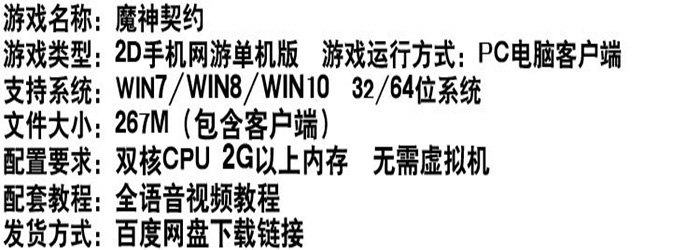 游戏名称：魔神契约
游戏类型：2D手机网游单机版　游戏运行方式：PC电脑客户端
支持系统：WIN7／WIN8／WIN10　32/64位系统
文件大小：267M（包含客户端）
配置要求：双核CPU 2G以上内存　无需虚拟机
配套教程：全语音视频教程
发货方式：百度网盘下载链接